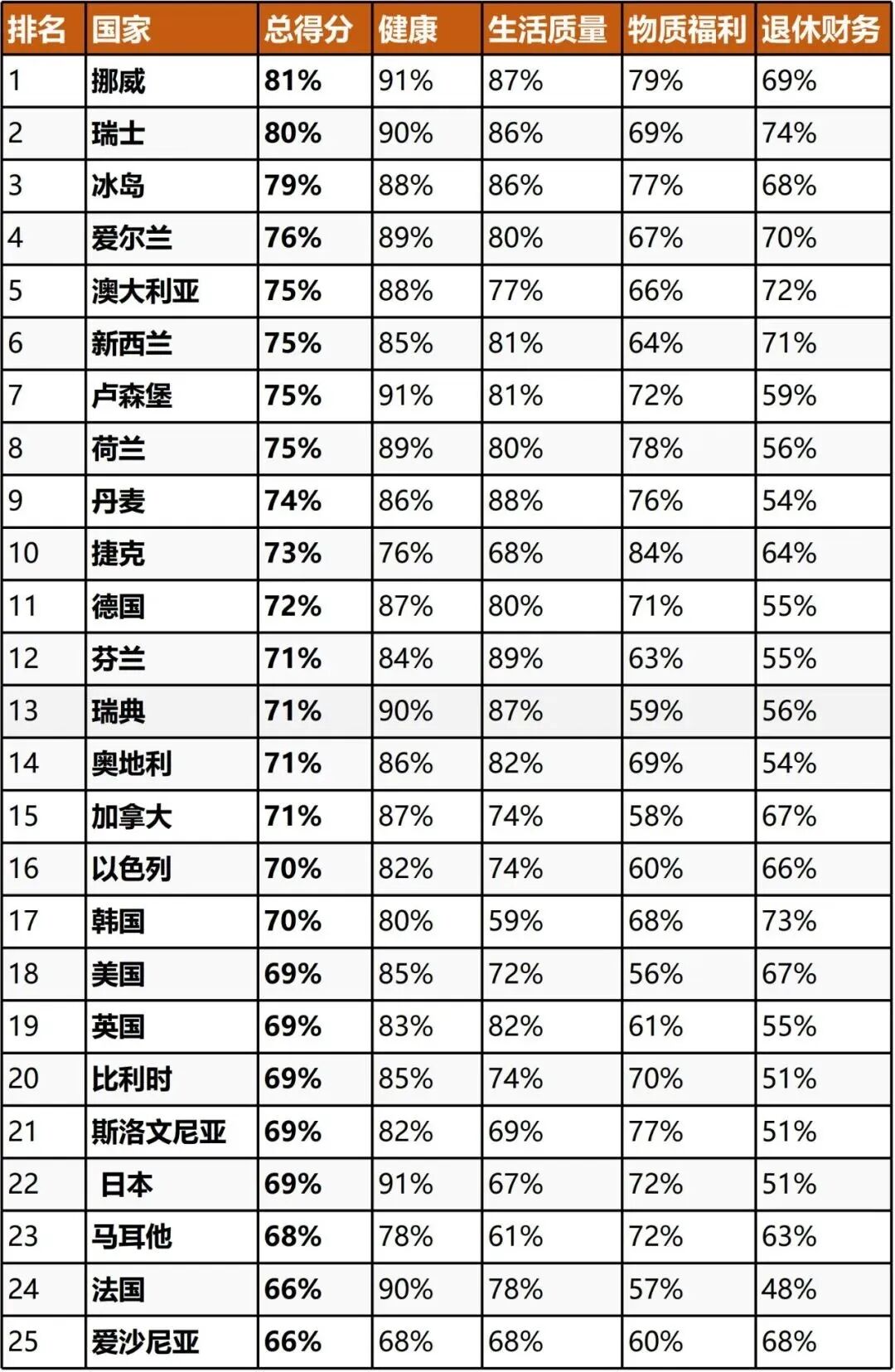 | 排名 | 国家 | 总得分 | 健康 | 生活质量 | 物质福利 | 退休财务 |
|---|---|---|---|---|---|---|
| 1 | 挪威 | 81% | 91% | 87% | 79% | 69% |
| 2 | 瑞士 | 80% | 90% | 86% | 69% | 74% |
| 3 | 冰岛 | 79% | 88% | 86% | 77% | 68% |
| 4 | 爱尔兰 | 76% | 89% | 80% | 67% | 70% |
| 5 | 澳大利亚 | 75% | 88% | 77% | 66% | 72% |
| 6 | 新西兰 | 75% | 85% | 81% | 64% | 71% |
| 7 | 卢森堡 | 75% | 91% | 81% | 72% | 59% |
| 8 | 荷兰 | 75% | 89% | 80% | 78% | 56% |
| 9 | 丹麦 | 74% | 86% | 88% | 76% | 54% |
| 10 | 捷克 | 73% | 76% | 68% | 84% | 64% |
| 11 | 德国 | 72% | 87% | 80% | 71% | 55% |
| 12 | 芬兰 | 71% | 84% | 89% | 63% | 55% |
| 13 | 瑞典 | 71% | 90% | 87% | 59% | 56% |
| 14 | 奥地利 | 71% | 86% | 82% | 69% | 54% |
| 15 | 加拿大 | 71% | 87% | 74% | 58% | 67% |
| 16 | 以色列 | 70% | 82% | 74% | 60% | 66% |
| 17 | 韩国 | 70% | 80% | 59% | 68% | 73% |
| 18 | 美国 | 69% | 85% | 72% | 56% | 67% |
| 19 | 英国 | 69% | 83% | 82% | 61% | 55% |
| 20 | 比利时 | 69% | 85% | 74% | 70% | 51% |
| 21 | 斯洛文尼亚 | 69% | 82% | 69% | 77% | 51% |
| 22 | 日本 | 69% | 91% | 67% | 72% | 51% |
| 23 | 马耳他 | 68% | 78% | 61% | 72% | 63% |
| 24 | 法国 | 66% | 90% | 78% | 57% | 48% |
| 25 | 爱沙尼亚 | 66% | 68% | 68% | 60% | 68% |